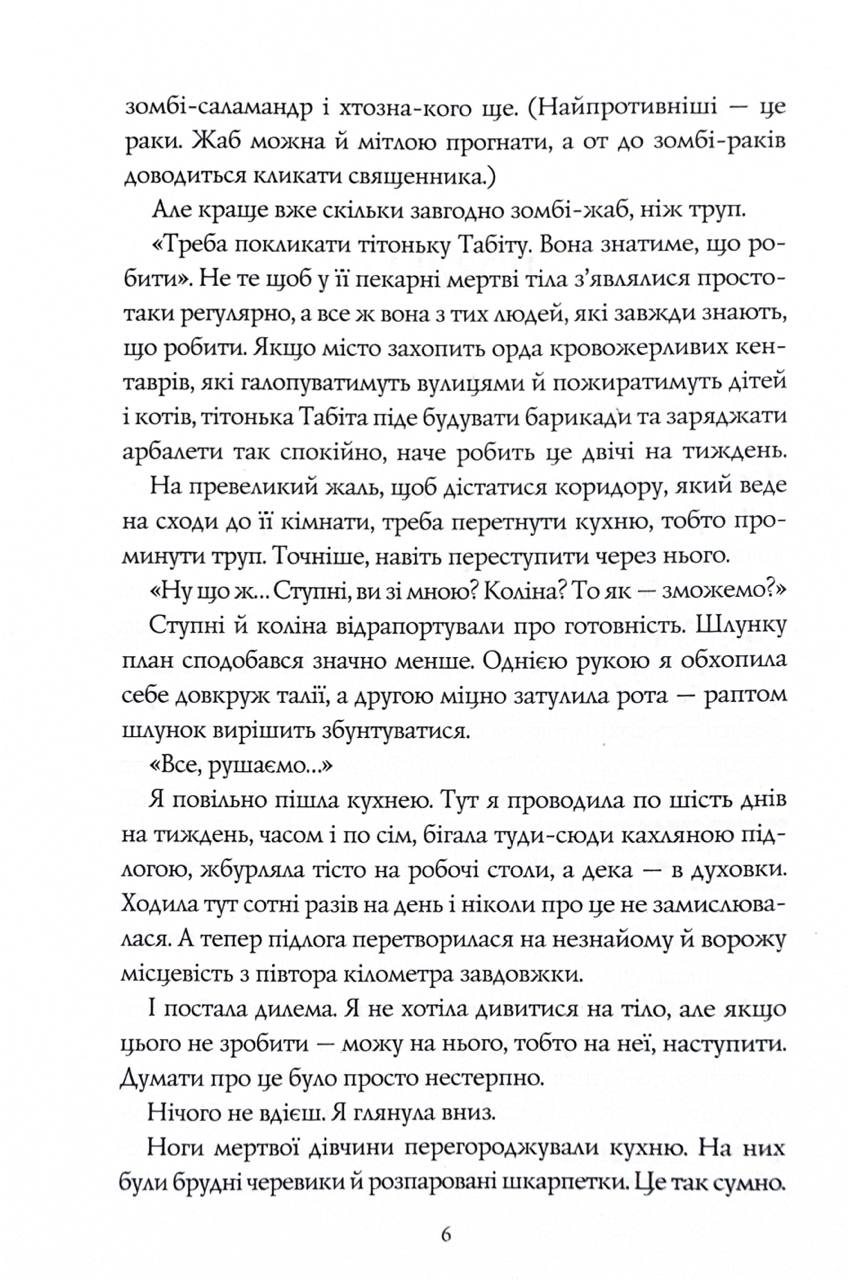 зомбі-саламандр і хтозна-кого ще. (Найпротивніші — це раки. Жаб можна й мітлою прогнати, а от до зомбі-раків доводиться кликати священника.)

Але краще вже скільки завгодно зомбі-жаб, ніж труп.

«Треба покликати тітоньку Табіту. Вона знатиме, що робити». Не те щоб у її пекарні мертві тіла з'являлися просто-таки регулярно, а все ж вона з тих людей, які завжди знають, що робити. Якщо місто захопить орда кровожерливих кентаврів, які галопуватимуть вулицями й пожиратимуть дітей і котів, тітонька Табіта піде будувати барикади та заряджати арбалети так спокійно, наче робить це двічі на тиждень.

На превеликий жаль, щоб дістатися коридору, який веде на сходи до її кімнати, треба перетнути кухню, тобто проминути труп. Точніше, навіть переступити через нього.

«Ну що ж... Ступні, ви зі мною? Коліна? То як — зможемо?»

Ступні й коліна відрапортували про готовність. Шлунку план сподобався значно менше. Однією рукою я обхопила себе довкруж талії, а другою міцно затулила рота — раптом шлунок вирішить збунтуватися.

«Все, рушаємо...»

Я повільно пішла кухнею. Тут я проводила по шість днів на тиждень, часом і по сім, бігала туди-сюди кахляною підлогою, жбурляла тісто на робочі столи, а дека — в духовки. Ходила тут сотні разів на день і ніколи про це не замислювалася. А тепер підлога перетворилася на незнайому й ворожу місцевість з півтора кілометра завдовжки.

І постала дилема. Я не хотіла дивитися на тіло, але якщо цього не зробити — можу на нього, тобто на неї, наступити. Думати про це було просто нестерпно.

Нічого не вдієш. Я глянула вниз.

Ноги мертвої дівчини перегороджували кухню. На них були брудні черевики й розпаровані шкарпетки. Це так сумно.

6